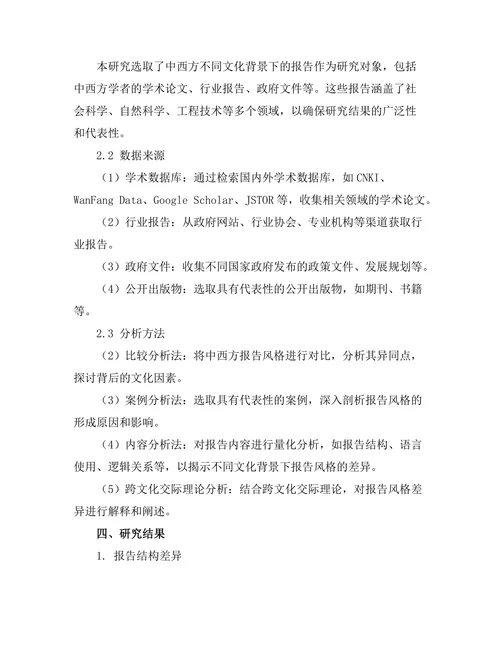 本研究选取了中西方不同文化背景下的报告作为研究对象，包括中西方学者的学术论文、行业报告、政府文件等。这些报告涵盖了社会科学、自然科学、工程技术等多个领域，以确保研究结果的广泛性和代表性。

2.2 数据来源

（1）学术数据库：通过检索国内外学术数据库，如CNKI、WanFang Data、Google Scholar、JSTOR等，收集相关领域的学术论文。

（2）行业报告：从政府网站、行业协会、专业机构等渠道获取行业报告。

（3）政府文件：收集不同国家政府发布的政策文件、发展规划等。

（4）公开出版物：选取具有代表性的公开出版物，如期刊、书籍等。

2.3 分析方法

（2）比较分析法：将中西方报告风格进行对比，分析其异同点，探讨背后的文化因素。

（3）案例分析法：选取具有代表性的案例，深入剖析报告风格的形成原因和影响。

（4）内容分析法：对报告内容进行量化分析，如报告结构、语言使用、逻辑关系等，以揭示不同文化背景下报告风格的差异。

（5）跨文化交际理论分析：结合跨文化交际理论，对报告风格差异进行解释和阐述。

四、研究结果

1. 报告结构差异